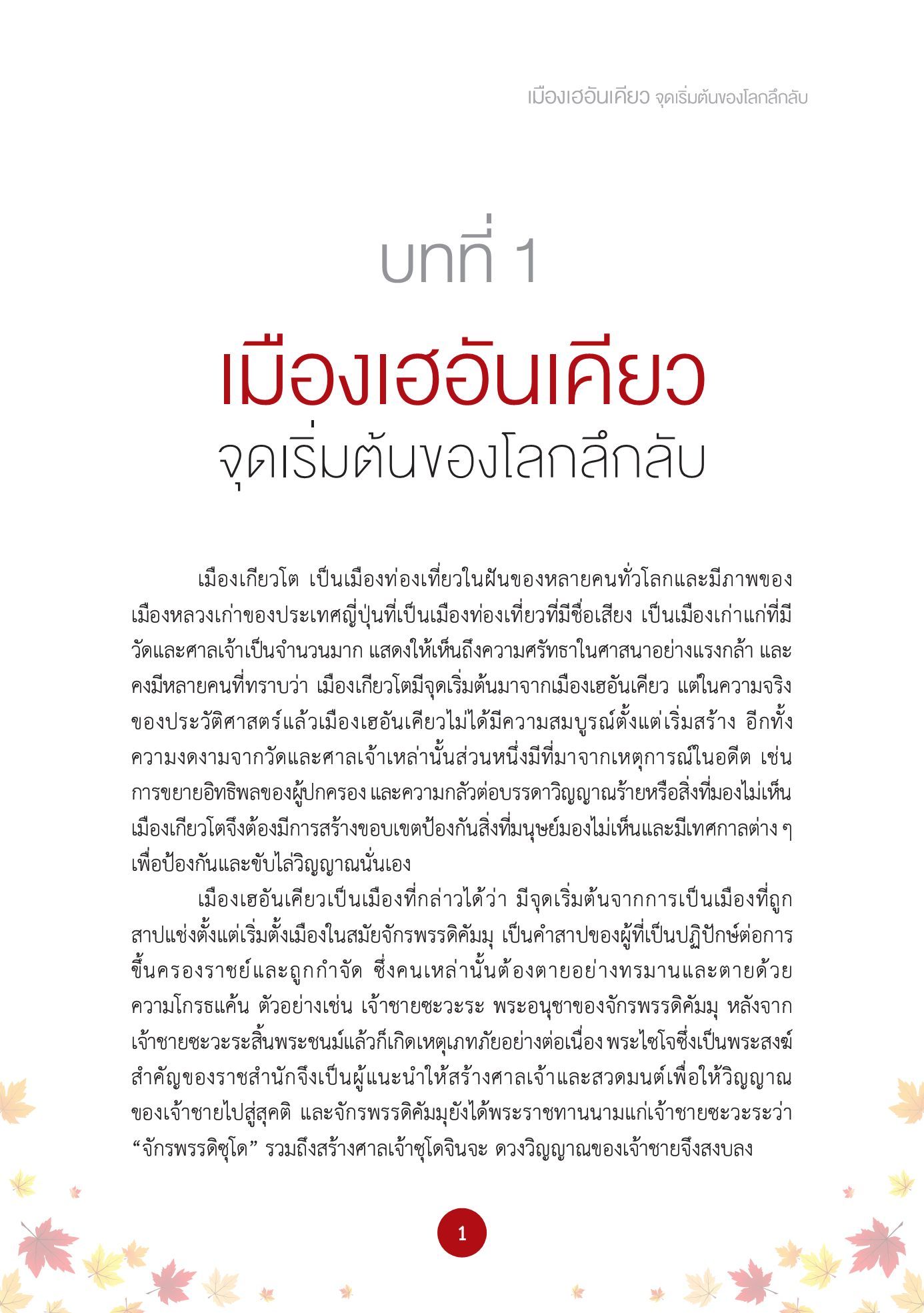 เมืองเฮอันเคียว จุดเริ่มต้นของโลกลึกลับ

บทที่ 1

เมืองเฮอันเคียว
จุดเริ่มต้นของโลกลึกลับ

เมืองเกียวโต เป็นเมืองท่องเที่ยวในฝันของหลายคนทั่วโลกและมีภาพของเมืองหลวงเก่าของประเทศญี่ปุ่นที่เป็นเมืองท่องเที่ยวที่มีชื่อเสียง เป็นเมืองเก่าแก่ที่มีวัดและศาลเจ้าเป็นจำนวนมาก แสดงให้เห็นถึงความศรัทธาในศาสนาอย่างแรงกล้า และคงมีหลายคนที่ทราบว่า เมืองเกียวโตมีจุดเริ่มต้นมาจากเมืองเฮอันเคียว แต่ในความจริงของประวัติศาสตร์แล้วเมืองเฮอันเคียวไม่ได้มีความสมบูรณ์ตั้งแต่เริ่มสร้าง อีกทั้งความงดงามจากวัดและศาลเจ้าเหล่านั้นส่วนหนึ่งมีที่มาจากเหตุการณ์ในอดีต เช่น การขยายอิทธิพลของผู้ปกครอง และความกลัวต่อบรรดาวิญญาณร้ายหรือสิ่งที่มองไม่เห็น เมืองเกียวโตจึงต้องมีการสร้างขอบเขตป้องกันสิ่งที่มนุษย์มองไม่เห็นและมีเทศกาลต่าง ๆ เพื่อป้องกันและขับไล่วิญญาณนั่นเอง

เมืองเฮอันเคียวเป็นเมืองที่กล่าวได้ว่า มีจุดเริ่มต้นจากการเป็นเมืองที่ถูกสาปแช่งตั้งแต่เริ่มตั้งเมืองในสมัยจักรพรรดิคัมมุ เป็นคำสาปของผู้ที่เป็นปฏิปักษ์ต่อการขึ้นครองราชย์และถูกกำจัด ซึ่งคนเหล่านั้นต้องตายอย่างทรมานและตายด้วยความโกรธแค้น ตัวอย่างเช่น เจ้าชายซะวะระ พระอนุชาของจักรพรรดิคัมมุ หลังจากเจ้าชายซะวะระสิ้นพระชนม์แล้วก็เกิดเหตุเภทภัยอย่างต่อเนื่อง พระไซโจซึ่งเป็นพระสงฆ์สำคัญของราชสำนักจึงเป็นผู้แนะนำให้สร้างศาลเจ้าและสวดมนต์เพื่อให้วิญญาณของเจ้าชายไปสู่สุคติ และจักรพรรดิคัมมุยังได้พระราชทานนามแก่เจ้าชายซะวะระว่า "จักรพรรดิซุโด" รวมถึงสร้างศาลเจ้าซุโดจินจะ ดวงวิญญาณของเจ้าชายจึงสงบลง

1